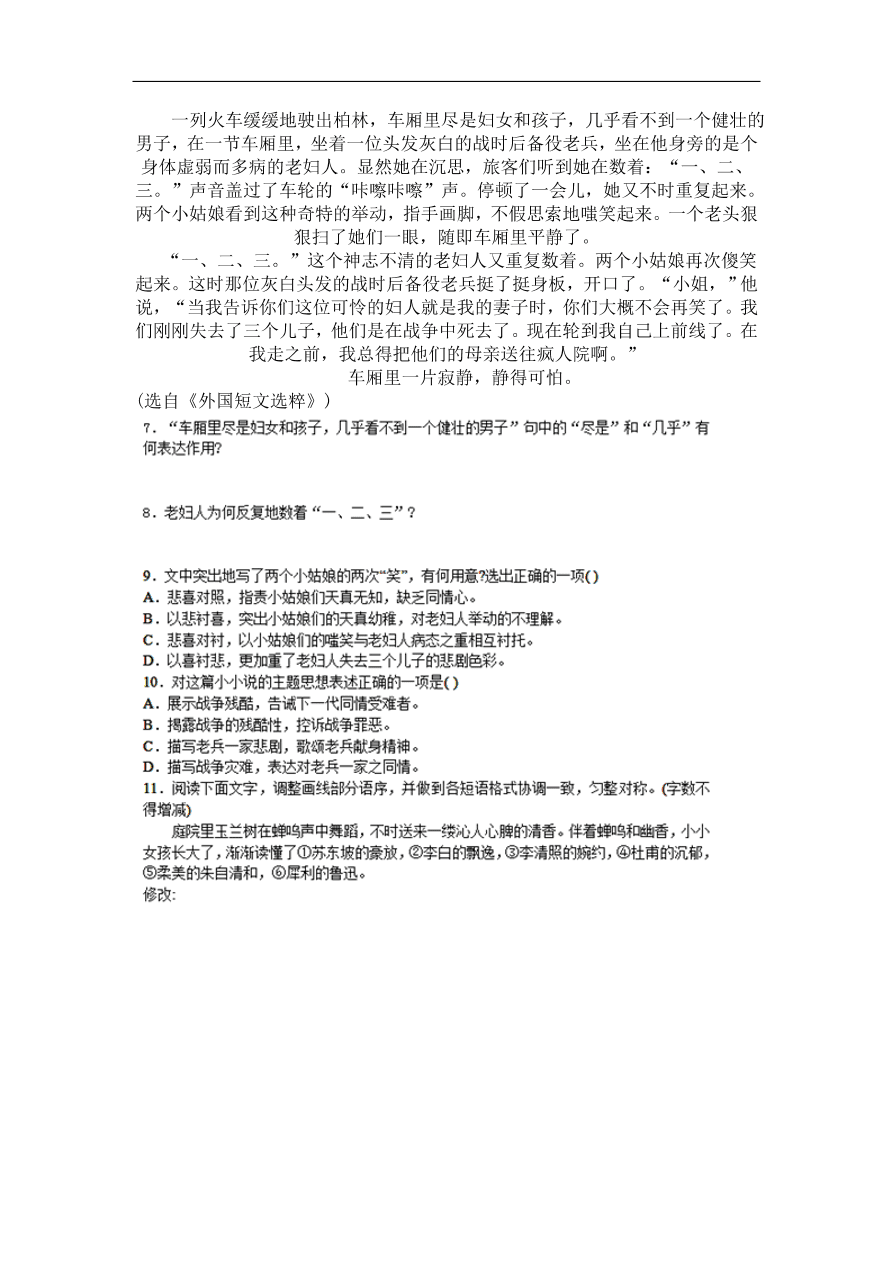 一列火车缓缓地驶出柏林，车厢里尽是妇女和孩子，几乎看不到一个健壮的男子，在一节车厢里，坐着一位头发灰白的战时后备役老兵，坐在他身旁的是个身体虚弱而多病的老妇人。显然她在沉思，旅客们听到她在数着：“一、二、三。”声音盖过了车轮的“咔嚓咔嚓”声。停顿了一会儿，她又不时重复起来。两个小姑娘看到这种奇特的举动，指手画脚，不假思索地嗤笑起来。一个老头狠狠扫了她们一眼，随即车厢里平静了。

“一、二、三。”这个神志不清的老妇人又重复数着。两个小姑娘再次傻笑起来。这时那位灰白头发的战时后备役老兵挺了挺身板，开口了。“小姐，”他说，“当我告诉你们这位可怜的妇人就是我的妻子时，你们大概不会再笑了。我们刚刚失去了三个儿子，他们是在战争中死去了。现在轮到我自己上前线了。在我走之前，我总得把他们的母亲送往疯人院啊。”

车厢里一片寂静，静得可怕。

(选自《外国短文选粹》)

7．“车厢里尽是妇女和孩子，几乎看不到一个健壮的男子”句中的“尽是”和“几乎”有何表达作用?

8．老妇人为何反复地数着“一、二、三”？

9．文中突出地写了两个小姑娘的两次“笑”，有何用意?选出正确的一项( )
A．悲喜对照，指责小姑娘们天真无知，缺乏同情心。
B．以悲衬喜，突出小姑娘们的天真幼稚，对老妇人举动的不理解。
C．悲喜对衬，以小姑娘们的嗤笑与老妇人病态之重相互衬托。
D．以喜衬悲，更加重了老妇人失去三个儿子的悲剧色彩。
10．对这篇小小说的主题思想表述正确的一项是( )
A．展示战争残酷，告诫下一代同情受难者。
B．揭露战争的残酷性，控诉战争罪恶。
C．描写老兵一家悲剧，歌颂老兵献身精神。
D．描写战争灾难，表达对老兵一家之同情。
11．阅读下面文字，调整画线部分语序，并做到各短语格式协调一致，匀整对称。(字数不得增减)

庭院里玉兰树在蝉鸣声中舞蹈，不时送来一缕沁人心脾的清香。伴着蝉鸣和幽香，小小女孩长大了，渐渐读懂了①苏东坡的豪放，②李白的飘逸，③李清照的婉约，④杜甫的沉郁，⑤柔美的朱自清和，⑥犀利的鲁迅。
修改: